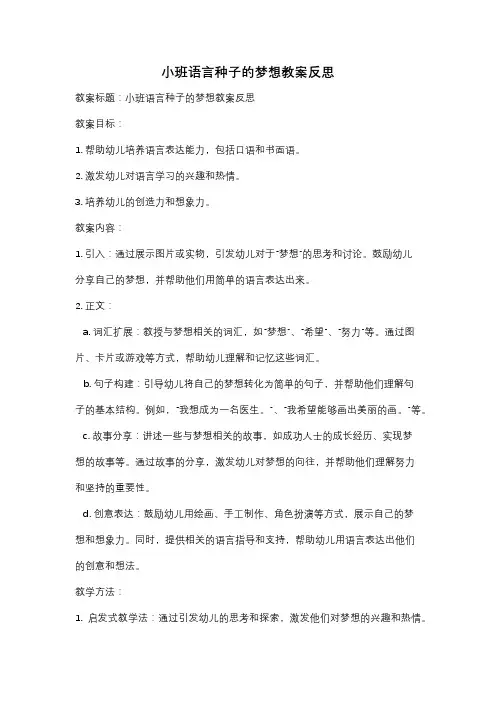 小班语言种子的梦想教案反思

教案标题：小班语言种子的梦想教案反思

教案目标：

1. 帮助幼儿培养语言表达能力，包括口语和书面语。

2. 激发幼儿对语言学习的兴趣和热情。

3. 培养幼儿的创造力和想象力。

教案内容：

1. 引入：通过展示图片或实物，引发幼儿对于"梦想"的思考和讨论。鼓励幼儿分享自己的梦想，并帮助他们用简单的语言表达出来。

2. 正文：

a. 词汇扩展：教授与梦想相关的词汇，如"梦想"、"希望"、"努力"等。通过图片、卡片或游戏等方式，帮助幼儿理解和记忆这些词汇。

b. 句子构建：引导幼儿将自己的梦想转化为简单的句子，并帮助他们理解句子的基本结构。例如，"我想成为一名医生。"、"我希望能够画出美丽的画。"等。

c. 故事分享：讲述一些与梦想相关的故事，如成功人士的成长经历、实现梦想的故事等。通过故事的分享，激发幼儿对梦想的向往，并帮助他们理解努力和坚持的重要性。

d. 创意表达：鼓励幼儿用绘画、手工制作、角色扮演等方式，展示自己的梦想和想象力。同时，提供相关的语言指导和支持，帮助幼儿用语言表达出他们的创意和想法。

教学方法：

1. 启发式教学法：通过引发幼儿的思考和探索，激发他们对梦想的兴趣和热情。